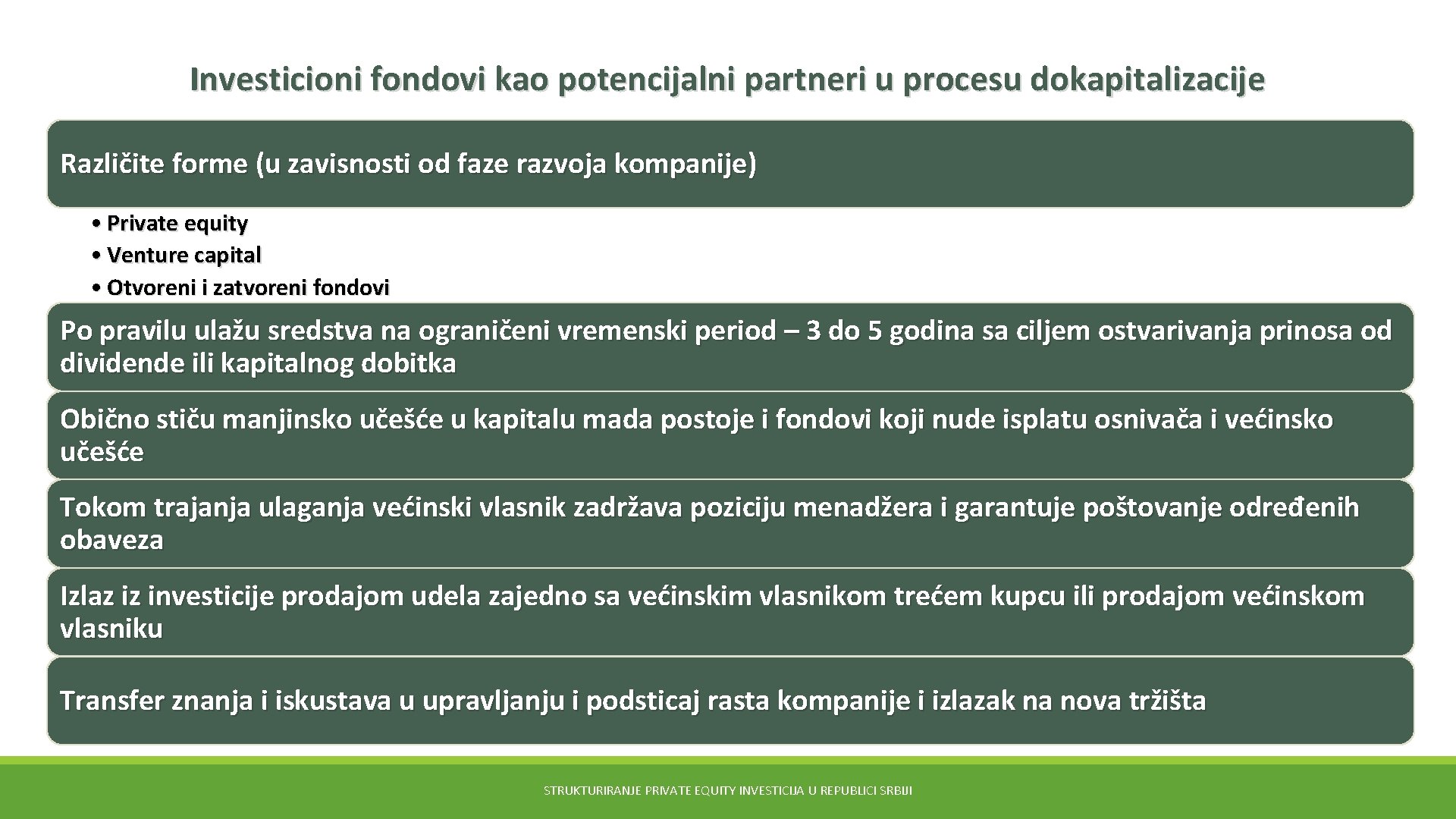 Investicioni fondovi kao potencijalni partneri u procesu dokapitalizacije

Različite forme (u zavisnosti od faze razvoja kompanije)

• Private equity
• Venture capital
• Otvoreni i zatvoreni fondovi

Po pravilu ulažu sredstva na ograničeni vremenski period – 3 do 5 godina sa ciljem ostvarivanja prinosa od dividende ili kapitalnog dobitka

Obično stiču manjinsko učešće u kapitalu mada postoje i fondovi koji nude isplatu osnivača i većinsko učešće

Tokom trajanja ulaganja većinski vlasnik zadržava poziciju menadžera i garantuje poštovanje određenih obaveza

Izlaz iz investicije prodajom udela zajedno sa većinskim vlasnikom trećem kupcu ili prodajom većinskom vlasniku

Transfer znanja i iskustava u upravljanju i podsticaj rasta kompanije i izlazak na nova tržišta

STRUKTURIRANJE PRIVATE EQUITY INVESTICIJA U REPUBLICI SRBIJI